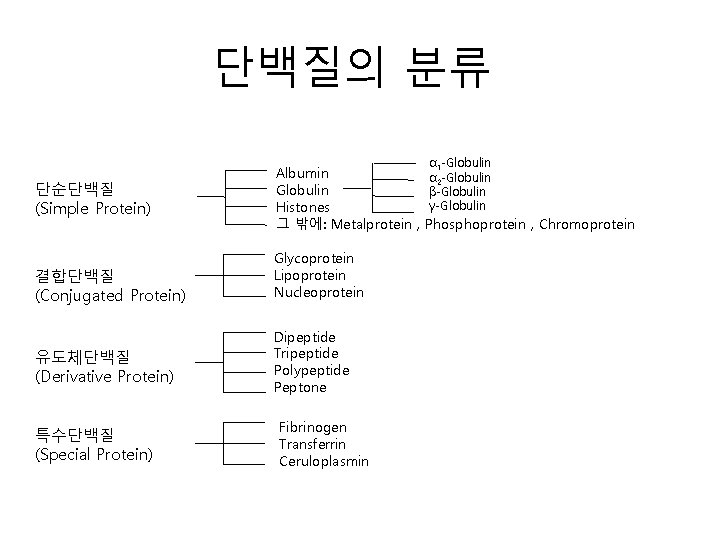 단백질의 분류

단순단백질
(Simple Protein)

Albumin
Globulin
Histones
그 밖에: Metalprotein , Phosphoprotein , Chromoprotein

$\alpha_1$-Globulin
$\alpha_2$-Globulin
$\beta$-Globulin
$\gamma$-Globulin

결합단백질
(Conjugated Protein)

Glycoprotein
Lipoprotein
Nucleoprotein

유도체단백질
(Derivative Protein)

Dipeptide
Tripeptide
Polypeptide
Peptone

특수단백질
(Special Protein)

Fibrinogen
Transferrin
Ceruloplasmin